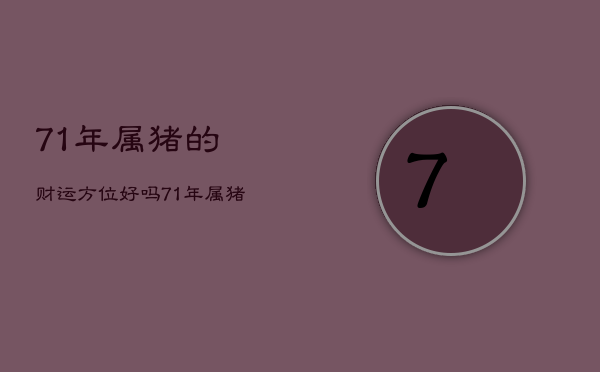 71年属猪的

财运方位好吗71年属猪

7